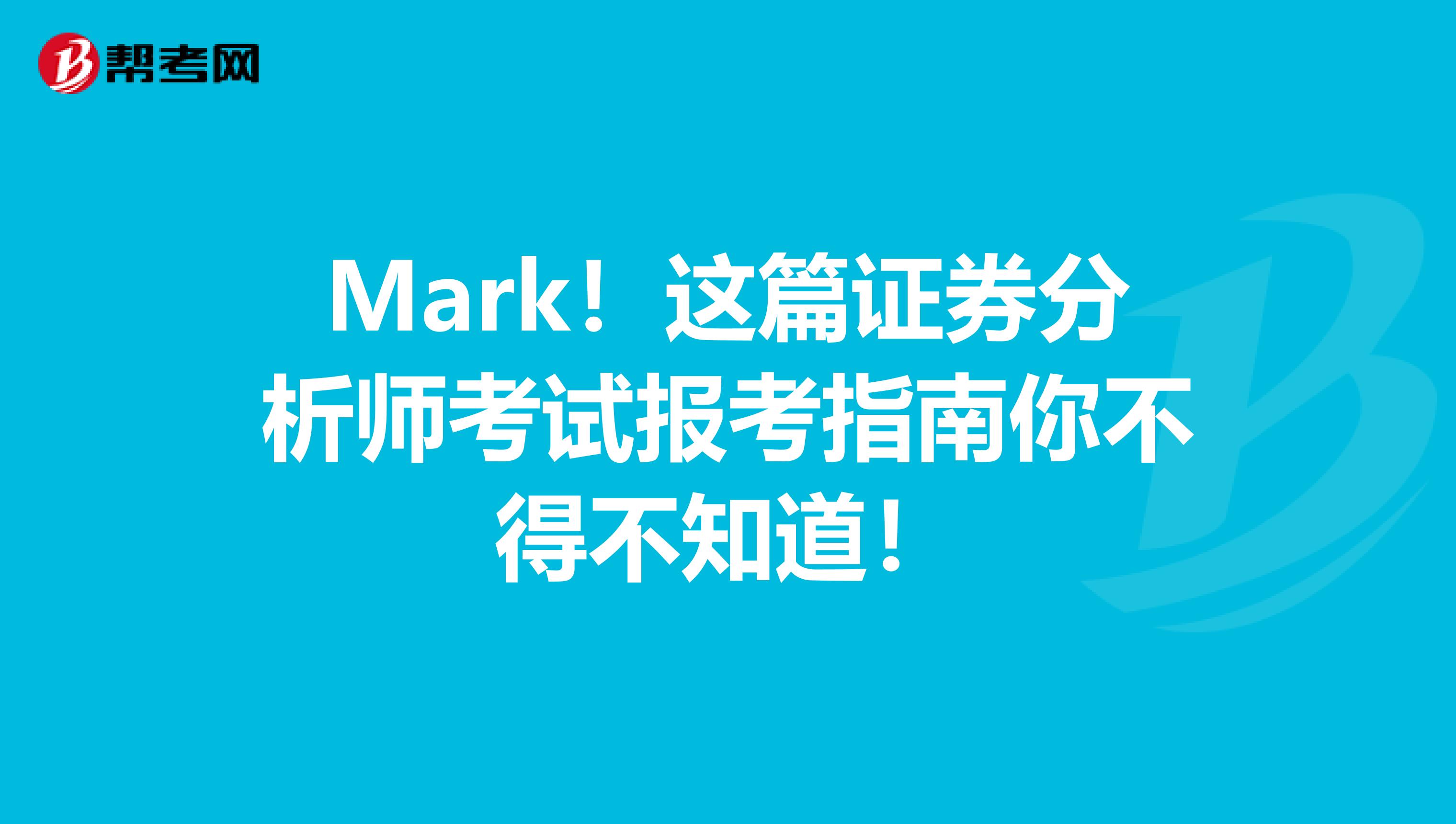 帮考网

Mark！这篇证券分析师考试报考指南你不得不知道！